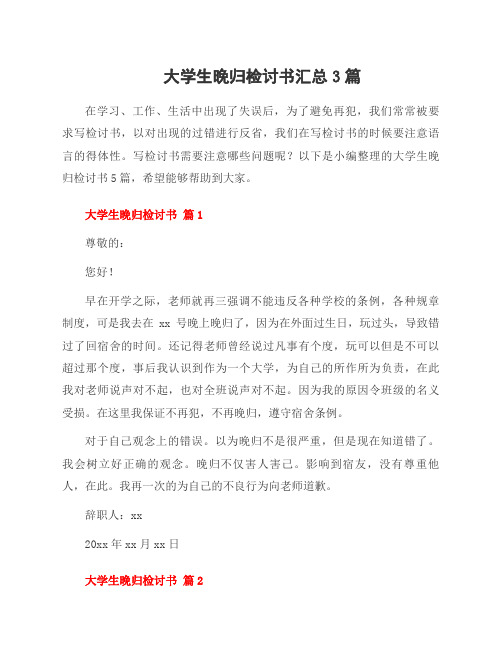 大学生晚归检讨书汇总 3 篇

在学习、工作、生活中出现了失误后，为了避免再犯，我们常常被要求写检讨书，以对出现的过错进行反省，我们在写检讨书的时候要注意语言的得体性。写检讨书需要注意哪些问题呢？以下是小编整理的大学生晚归检讨书 5 篇，希望能够帮助到大家。

大学生晚归检讨书 篇 1

尊敬的：

您好！

早在开学之际，老师就再三强调不能违反各种学校的条例，各种规章制度，可是我去在 xx 号晚上晚归了，因为在外面过生日，玩过头，导致错过了回宿舍的时间。还记得老师曾经说过凡事有个度，玩可以但是不可以超过那个度，事后我认识到作为一个大学，为自己的所作所为负责，在此我对老师说声对不起，也对全班说声对不起。因为我的原因令班级的名义受损。在这里我保证不再犯，不再晚归，遵守宿舍条例。

对于自己观念上的错误。以为晚归不是很严重，但是现在知道错了。我会树立好正确的观念。晚归不仅害人害己。影响到宿友，没有尊重他人，在此。我再一次的为自己的不良行为向老师道歉。

辞职人：xx

20xx 年 xx 月 xx 日

大学生晚归检讨书 篇 2